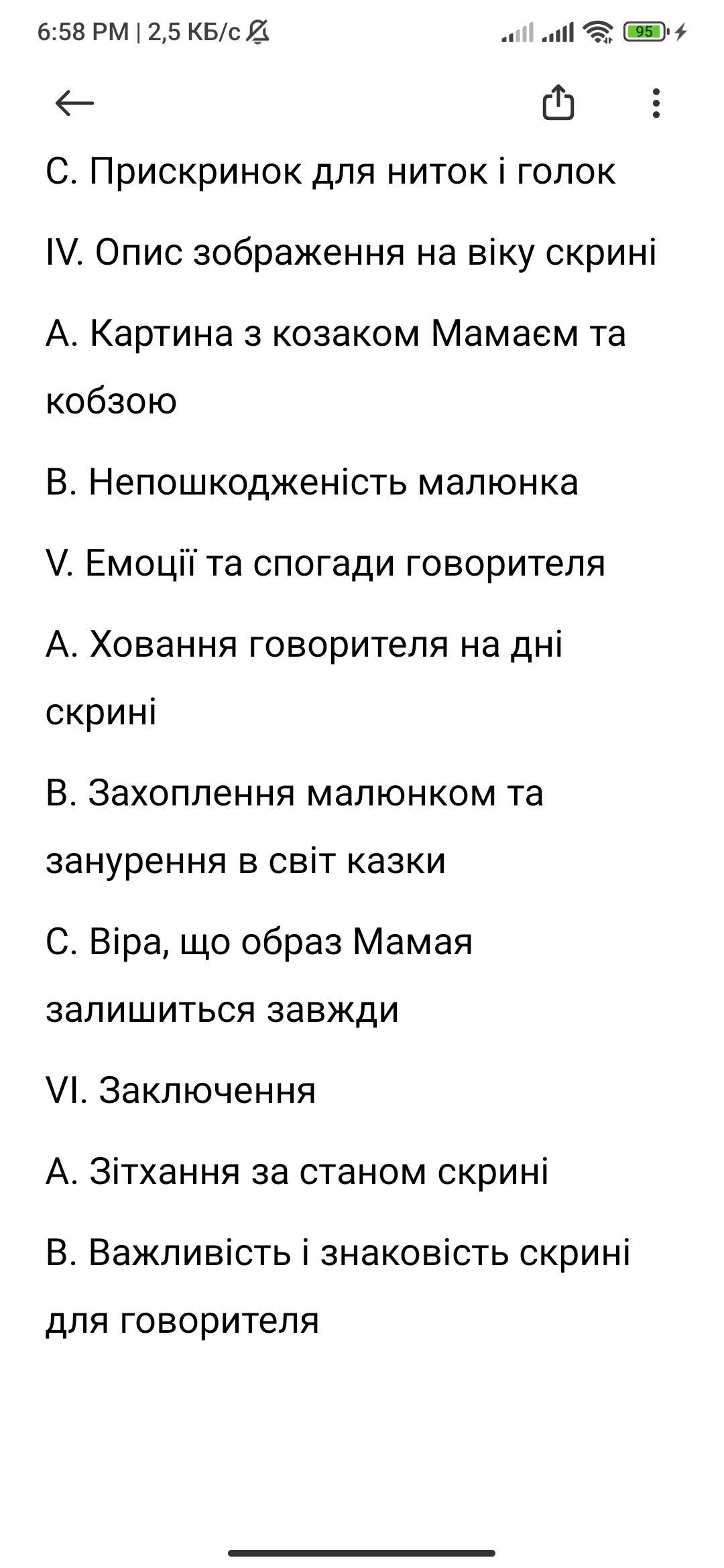 6:58 PM | 2,5 КБ/с 95

C. Прискринок для ниток і голок

IV. Опис зображення на віку скрині

A. Картина з козаком Мамаєм та кобзою

B. Непошкодженість малюнка

V. Емоції та спогади говорителя

A. Ховання говорителя на дні скрині

B. Захоплення малюнком та занурення в світ казки

C. Віра, що образ Мамая залишиться завжди

VI. Заключення

A. Зітхання за станом скрині

B. Важливість і знаковість скрині для говорителя